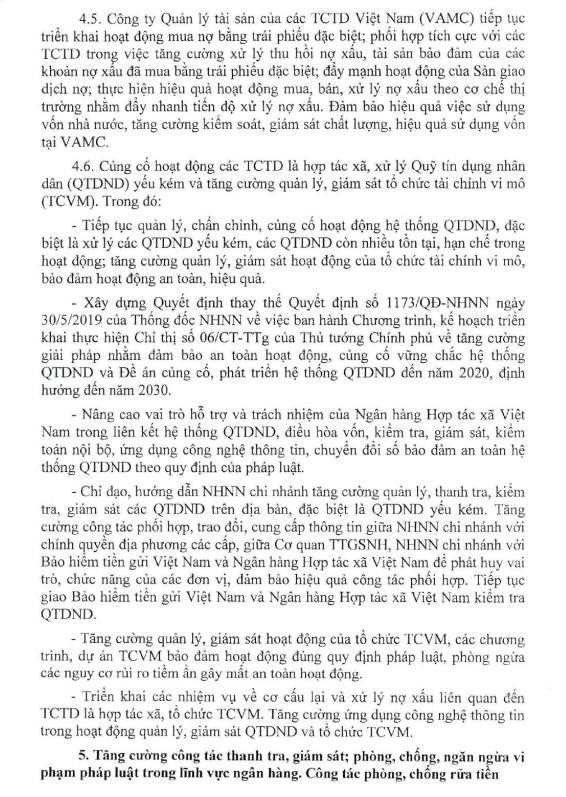 4.5. Công ty Quản lý tài sản của các TCTD Việt Nam (VAMC) tiếp tục triển khai hoạt động mua nợ bằng trái phiếu đặc biệt; phối hợp tích cực với các TCTD trong việc tăng cường xử lý thu hồi nợ xấu, tài sản bảo đảm của các khoản nợ xấu đã mua bằng trái phiếu đặc biệt; đẩy mạnh hoạt động của Sàn giao dịch nợ; thực hiện hiệu quả hoạt động mua, bán, xử lý nợ xấu theo cơ chế thị trường nhằm đẩy nhanh tiến độ xử lý nợ xấu. Đảm bảo hiệu quả việc sử dụng vốn nhà nước, tăng cường kiểm soát, giám sát chất lượng, hiệu quả sử dụng vốn tại VAMC.

4.6. Củng cố hoạt động các TCTD là hợp tác xã, xử lý Quỹ tín dụng nhân dân (QTDND) yếu kém và tăng cường quản lý, giám sát tổ chức tài chính vi mô (TCVM). Trong đó:

- Tiếp tục quản lý, chấn chỉnh, củng cố hoạt động hệ thống QTDND, đặc biệt là xử lý các QTDND yếu kém, các QTDND còn nhiều tồn tại, hạn chế trong hoạt động; tăng cường quản lý, giám sát hoạt động của tổ chức tài chính vi mô, bảo đảm hoạt động an toàn, hiệu quả.

- Xây dựng Quyết định thay thế Quyết định số 1173/QĐ-NHNN ngày 30/5/2019 của Thống đốc NHNN về việc ban hành Chương trình, kế hoạch triển khai thực hiện Chỉ thị số 06/CT-TTg của Thủ tướng Chính phủ về tăng cường giải pháp nhằm đảm bảo an toàn hoạt động, củng cố vững chắc hệ thống QTDND và Đề án củng cố, phát triển hệ thống QTDND đến năm 2020, định hướng đến năm 2030.

- Nâng cao vai trò hỗ trợ và trách nhiệm của Ngân hàng Hợp tác xã Việt Nam trong liên kết hệ thống QTDND, điều hòa vốn, kiểm tra, giám sát, kiểm toán nội bộ, ứng dụng công nghệ thông tin, chuyển đổi số bảo đảm an toàn hệ thống QTDND theo quy định của pháp luật.

- Chỉ đạo, hướng dẫn NHNN chi nhánh tăng cường quản lý, thanh tra, kiểm tra, giám sát các QTDND trên địa bàn, đặc biệt là QTDND yếu kém. Tăng cường công tác phối hợp, trao đổi, cung cấp thông tin giữa NHNN chi nhánh với chính quyền địa phương các cấp, giữa Cơ quan TTGSNH, NHNN chi nhánh với Bảo hiểm tiền gửi Việt Nam và Ngân hàng Hợp tác xã Việt Nam để phát huy vai trò, chức năng của các đơn vị, đảm bảo hiệu quả công tác phối hợp. Tiếp tục giao Bảo hiểm tiền gửi Việt Nam và Ngân hàng Hợp tác xã Việt Nam kiểm tra QTDND.

- Tăng cường quản lý, giám sát hoạt động của tổ chức TCVM, các chương trình, dự án TCVM bảo đảm hoạt động đúng quy định pháp luật, phòng ngừa các nguy cơ rủi ro tiềm ẩn gây mất an toàn hoạt động.

- Triển khai các nhiệm vụ về cơ cấu lại và xử lý nợ xấu liên quan đến TCTD là hợp tác xã, tổ chức TCVM. Tăng cường ứng dụng công nghệ thông tin trong hoạt động quản lý, giám sát QTDND và tổ chức TCVM.

5. Tăng cường công tác thanh tra, giám sát; phòng, chống, ngăn ngừa vi phạm pháp luật trong lĩnh vực ngân hàng. Công tác phòng, chống rửa tiền